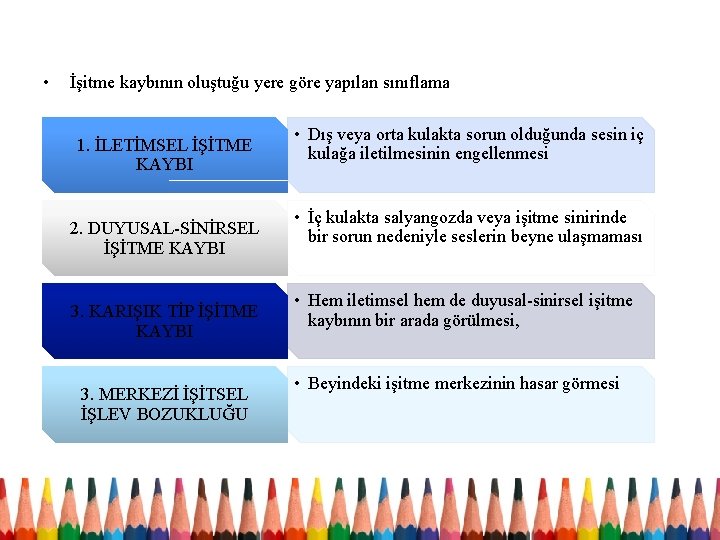 • İşitme kaybının oluştuğu yere göre yapılan sınıflama

1. İLETİMSEL İŞİTME KAYBI

• Dış veya orta kulakta sorun olduğunda sesin iç kulağa iletilmesinin engellenmesi

2. DUYUSAL-SİNİRSEL İŞİTME KAYBI

• İç kulakta salyangozda veya işitme sinirinde bir sorun nedeniyle seslerin beyne ulaşmaması

3. KARIŞIK TİP İŞİTME KAYBI

• Hem iletimsel hem de duyusal-sinirsel işitme kaybının bir arada görülmesi,

3. MERKEZİ İŞİTSEL İŞLEV BOZUKLUĞU

• Beyindeki işitme merkezinin hasar görmesi